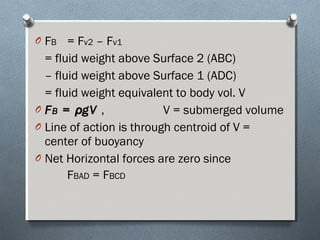 $F_B = F_{V2} - F_{V1}$

= fluid weight above Surface 2 (ABC)

– fluid weight above Surface 1 (ADC)

= fluid weight equivalent to body vol. V

$F_B = \rho g V$ ,  V = submerged volume

Line of action is through centroid of V = center of buoyancy

Net Horizontal forces are zero since

$F_{BAD} = F_{BCD}$